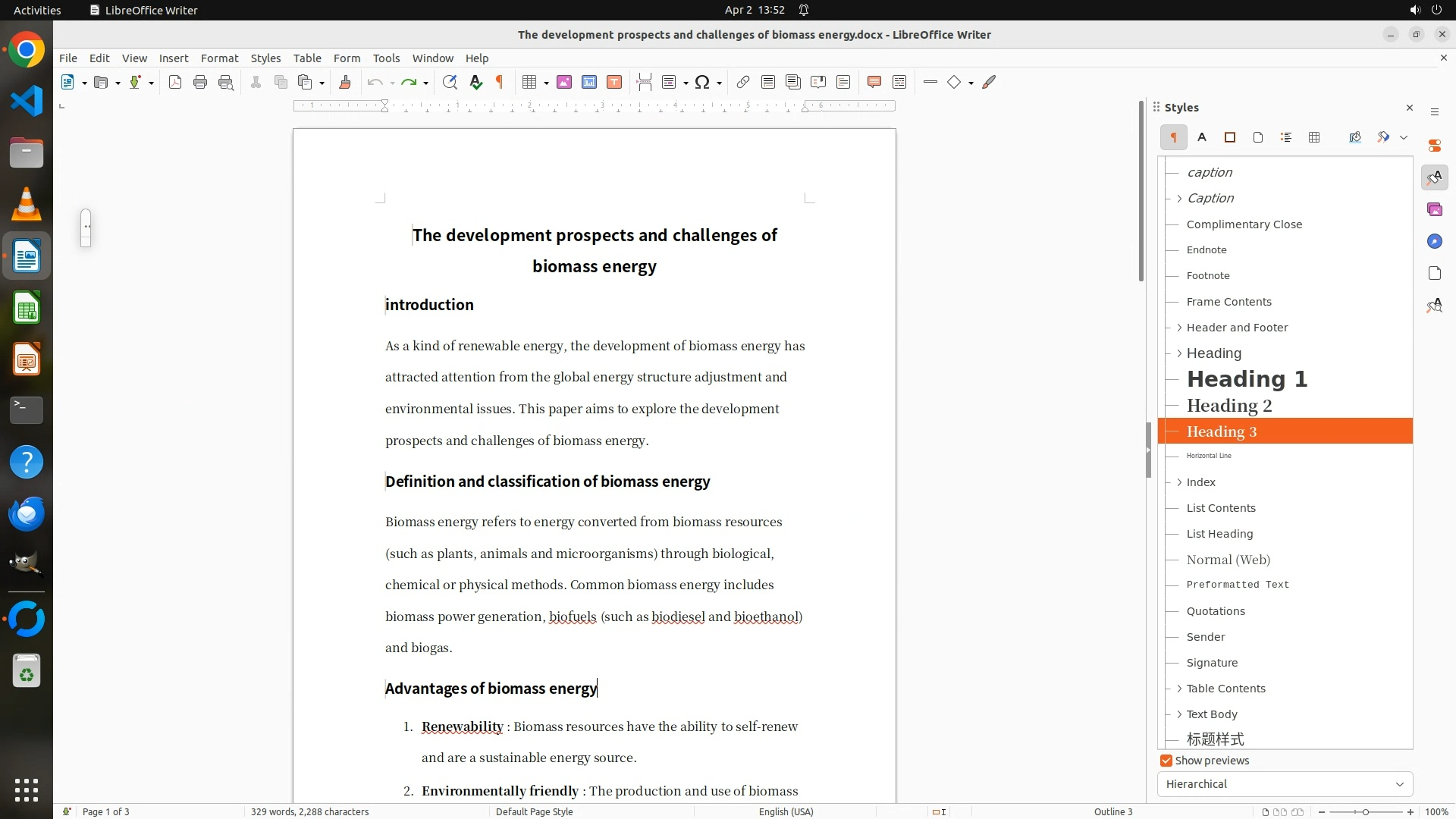 Activities LibreOffice Writer Apr 2 13:52

The development prospects and challenges of biomass energy.docx - LibreOffice Writer

File Edit View Insert Format Styles Table Form Tools Window Help

The development prospects and challenges of biomass energy

introduction

As a kind of renewable energy, the development of biomass energy has attracted attention from the global energy structure adjustment and environmental issues. This paper aims to explore the development prospects and challenges of biomass energy.

Definition and classification of biomass energy

Biomass energy refers to energy converted from biomass resources (such as plants, animals and microorganisms) through biological, chemical or physical methods. Common biomass energy includes biomass power generation, biofuels (such as biodiesel and bioethanol) and biogas.

Advantages of biomass energy

1. Renewability : Biomass resources have the ability to self-renew and are a sustainable energy source.

2. Environmentally friendly : The production and use of biomass

Styles

caption
Caption
Complimentary Close
Endnote
Footnote
Frame Contents
Header and Footer
Heading
Heading 1
Heading 2
Heading 3
Horizontal Line
Index
List Contents
List Heading
Normal (Web)
Preformatted Text
Quotations
Sender
Signature
Table Contents
Text Body
标题样式

Show previews
Hierarchical

Page 1 of 3 329 words, 2,288 characters Default Page Style English (USA) Outline 3 100%